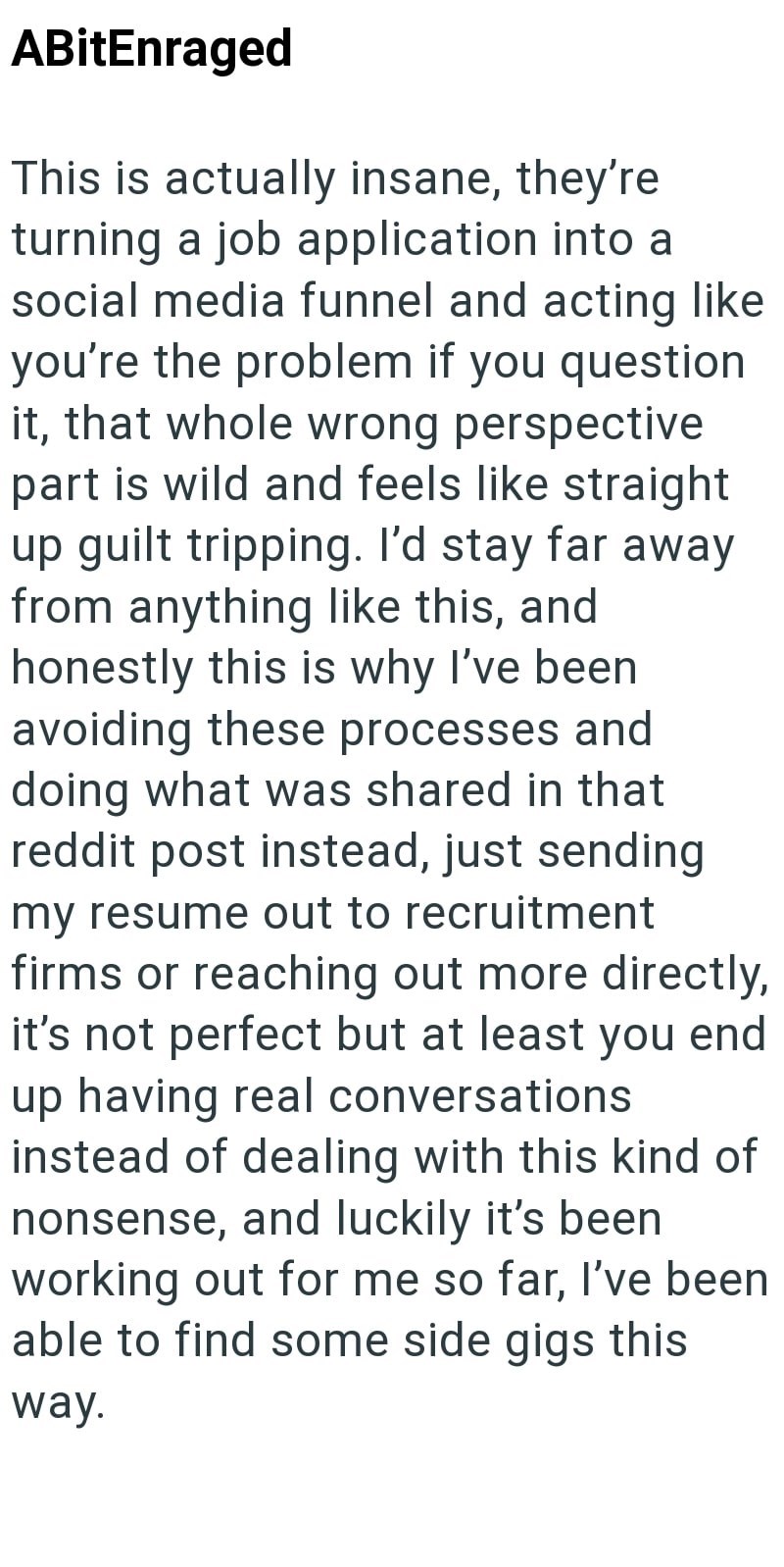 ABitEnraged

This is actually insane, they’re turning a job application into a social media funnel and acting like you’re the problem if you question it, that whole wrong perspective part is wild and feels like straight up guilt tripping. I’d stay far away from anything like this, and honestly this is why I’ve been avoiding these processes and doing what was shared in that reddit post instead, just sending my resume out to recruitment firms or reaching out more directly, it’s not perfect but at least you end up having real conversations instead of dealing with this kind of nonsense, and luckily it’s been working out for me so far, I’ve been able to find some side gigs this way.